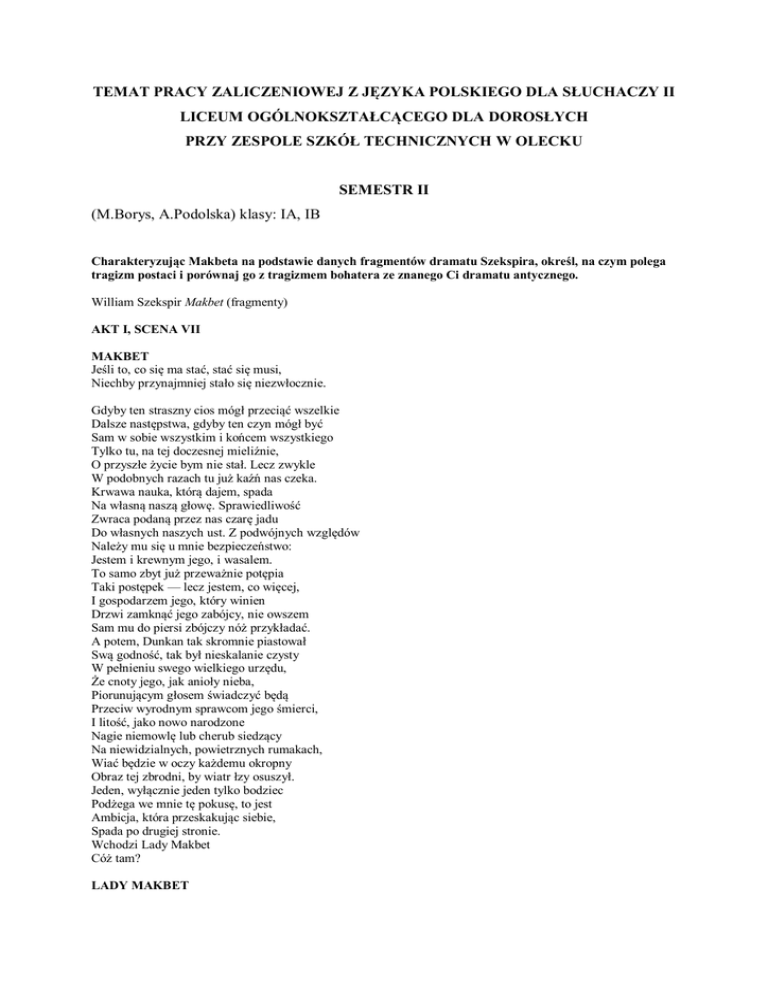 TEMAT PRACY ZALICZENIOWEJ Z JĘZYKA POLSKIEGO DLA SŁUCHACZY II LICEUM OGÓLNOKSZTAŁCĄCEGO DLA DOROSŁYCH PRZY ZESPOLE SZKÓŁ TECHNICZNYCH W OLECKU

SEMESTR II

(M.Borys, A.Podolska) klasy: IA, IB

Charakteryzując Makbeta na podstawie danych fragmentów dramatu Szekspira, określ, na czym polega tragizm postaci i porównaj go z tragizmem bohatera ze znanego Ci dramatu antycznego.

William Szekspir Makbet (fragmenty)

AKT I, SCENA VII

MAKBET
Jeśli to, co się ma stać, stać się musi,
Niechby przynajmniej stało się niezwłocznie.

Gdyby ten straszny cios mógł przeciąć wszelkie
Dalsze następstwa, gdyby ten czyn mógł być
Sam w sobie wszystkim i końcem wszystkiego
Tylko tu, na tej doczesnej mieliźnie,
O przyszłe życie bym nie stał. Lecz zwykle
W podobnych razach tu już kaźń nas czeka.
Krwawa nauka, którą dajem, spada
Na własną naszą głowę. Sprawiedliwość
Zwraca podaną przez nas czarę jadu
Do własnych naszych ust. Z podwójnych względów
Należy mu się u mnie bezpieczeństwo:
Jestem i krewnym jego, i wasalem.
To samo zbyt już przeważnie potępia
Taki postępek — lecz jestem, co więcej,
I gospodarzem jego, który winien
Drzwi zamknąć jego zabójcy, nie owszem
Sam mu do piersi zbójczy nóż przykładać.
A potem, Dunkan tak skromnie piastował
Swą godność, tak był nieskalanie czysty
W pełnieniu swego wielkiego urzędu,
Że cnoty jego, jak anioły nieba,
Piorunującym głosem świadczyć będą
Przeciw wyrodnym sprawcom jego śmierci,
I litość, jako nowo narodzone
Nagie niemowlę lub cherub siedzący
Na niewidzialnych, powietrznych rumakach,
Wiać będzie w oczy każdemu okropny
Obraz tej zbrodni, by wiatr łzy osuszył.
Jeden, wyłącznie jeden tylko bodziec
Podżega we mnie tę pokusę, to jest
Ambicja, która przeskakując siebie,
Spada po drugiej stronie.
Wchodzi Lady Makbet
Cóż tam?

LADY MAKBET